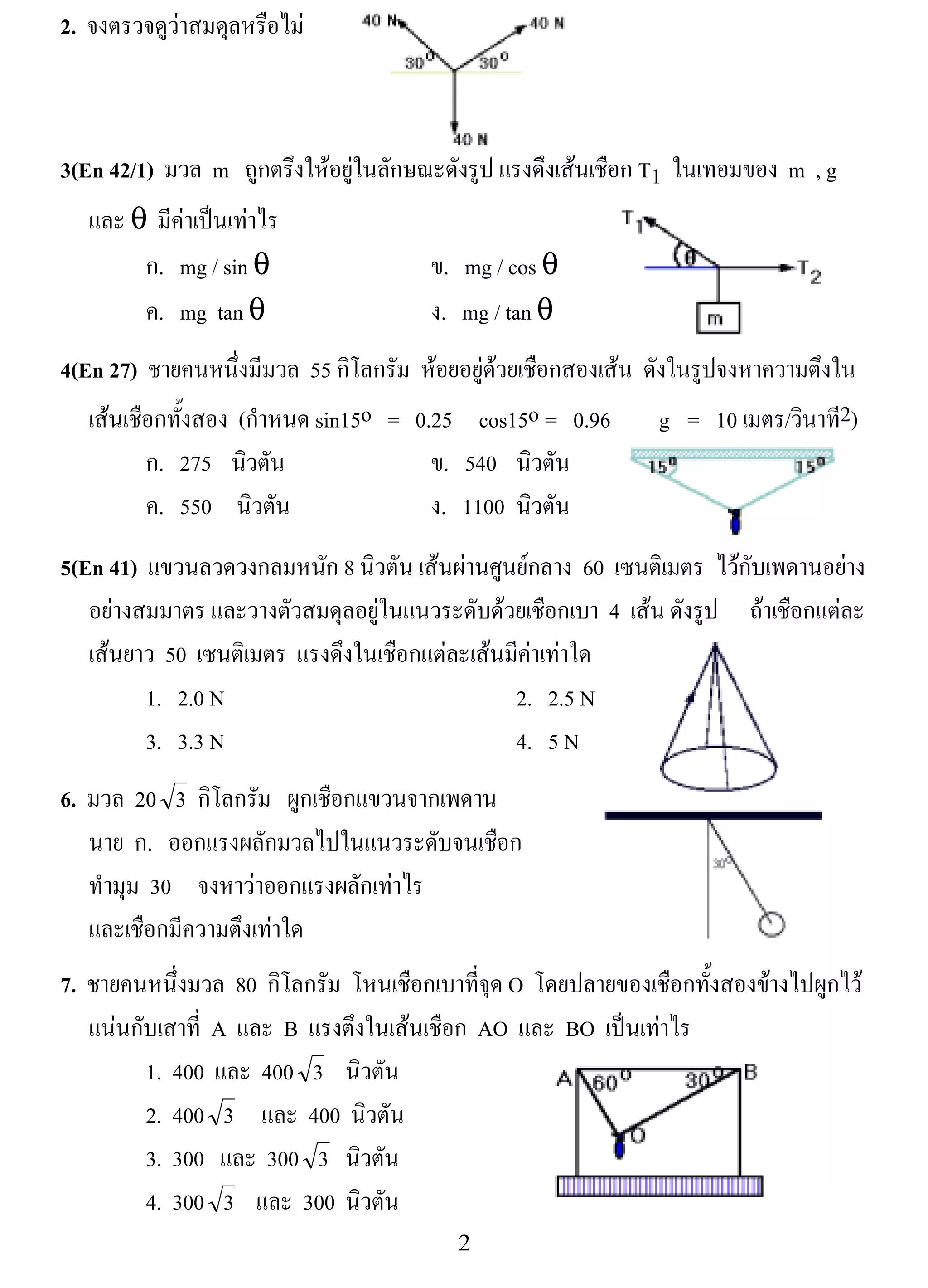 2. จงตรวจดูว่าสมดุลหรือไม่

40 N
40 N
$30^o$
$30^o$
40 N

3(En 42/1) มวล m ถูกตรึงให้อยู่ในลักษณะดังรูป แรงดึงเส้นเชือก $T_1$ ในเทอมของ m , g และ $\theta$ มีค่าเป็นเท่าไร

ก. mg / sin $\theta$
ข. mg / cos $\theta$
ค. mg tan $\theta$
ง. mg / tan $\theta$

$T_1$
$\theta$
$T_2$
m

4(En 27) ชายคนหนึ่งมีมวล 55 กิโลกรัม ห้อยอยู่ด้วยเชือกสองเส้น ดังในรูปจงหาความตึงในเส้นเชือกทั้งสอง (กำหนด $\sin 15^o$ = 0.25 $\cos 15^o$ = 0.96 g = 10 เมตร/วินาที$^2$)

ก. 275 นิวตัน
ข. 540 นิวตัน
ค. 550 นิวตัน
ง. 1100 นิวตัน

$15^o$
$15^o$

5(En 41) แขวนลวดวงกลมหนัก 8 นิวตัน เส้นผ่านศูนย์กลาง 60 เซนติเมตร ไว้กับเพดานอย่างอย่างสมมาตร และวางตัวสมดุลอยู่ในแนวระดับด้วยเชือกเบา 4 เส้น ดังรูป ถ้าเชือกแต่ละเส้นยาว 50 เซนติเมตร แรงดึงในเชือกแต่ละเส้นมีค่าเท่าใด

1. 2.0 N
2. 2.5 N
3. 3.3 N
4. 5 N

6. มวล $20\sqrt{3}$ กิโลกรัม ผูกเชือกแขวนจากเพดาน นาย ก. ออกแรงผลักมวลไปในแนวระดับจนเชือกทำมุม 30 จงหาว่าออกแรงผลักเท่าไร และเชือกมีความตึงเท่าใด

$30^o$

7. ชายคนหนึ่งมวล 80 กิโลกรัม โหนเชือกเบาที่จุด O โดยปลายของเชือกทั้งสองข้างไปผูกไว้แน่นกับเสาที่ A และ B แรงตึงในเส้นเชือก AO และ BO เป็นเท่าไร

1. 400 และ $400\sqrt{3}$ นิวตัน
2. $400\sqrt{3}$ และ 400 นิวตัน
3. 300 และ $300\sqrt{3}$ นิวตัน
4. $300\sqrt{3}$ และ 300 นิวตัน

A
$60^o$
$30^o$
B
O

2